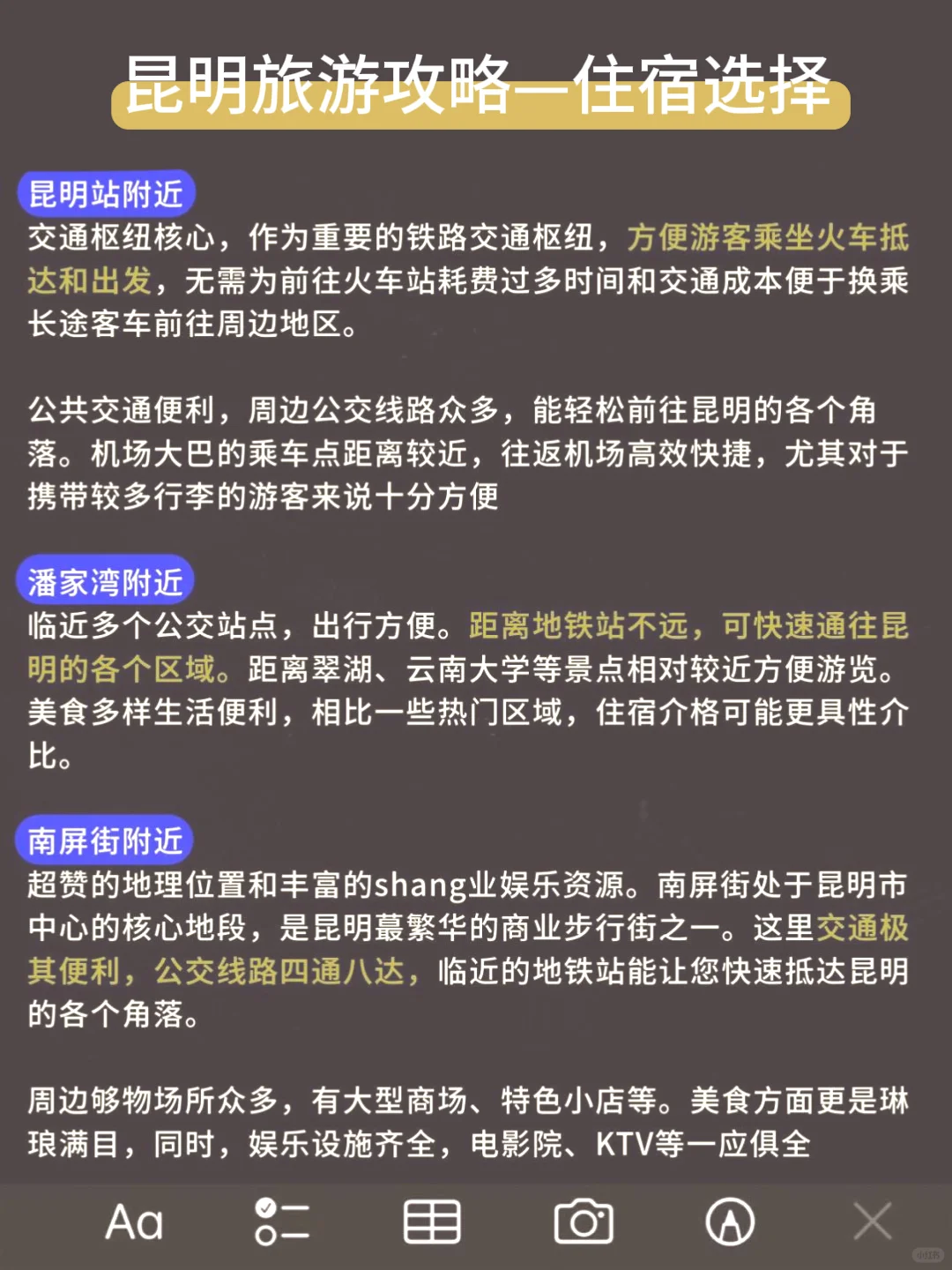 昆明旅游攻略—住宿选择

昆明站附近
交通枢纽核心，作为重要的铁路交通枢纽，方便游客乘坐火车抵达和出发，无需为前往火车站耗费过多时间和交通成本便于换乘长途客车前往周边地区。

公共交通便利，周边公交线路众多，能轻松前往昆明的各个角落。机场大巴的乘车点距离较近，往返机场高效快捷，尤其对于携带较多行李的游客来说十分方便

潘家湾附近
临近多个公交站点，出行方便。距离地铁站不远，可快速通往昆明的各个区域。距离翠湖、云南大学等景点相对较近方便游览。美食多样生活便利，相比一些热门区域，住宿介格可能更具性介比。

南屏街附近
超赞的地理位置和丰富的shang业娱乐资源。南屏街处于昆明市中心的核心地段，是昆明蕞繁华的商业步行街之一。这里交通极其便利，公交线路四通八达，临近的地铁站能让您快速抵达昆明的各个角落。

周边够物场所众多，有大型商场、特色小店等。美食方面更是琳琅满目，同时，娱乐设施齐全，电影院、KTV等一应俱全

Aa